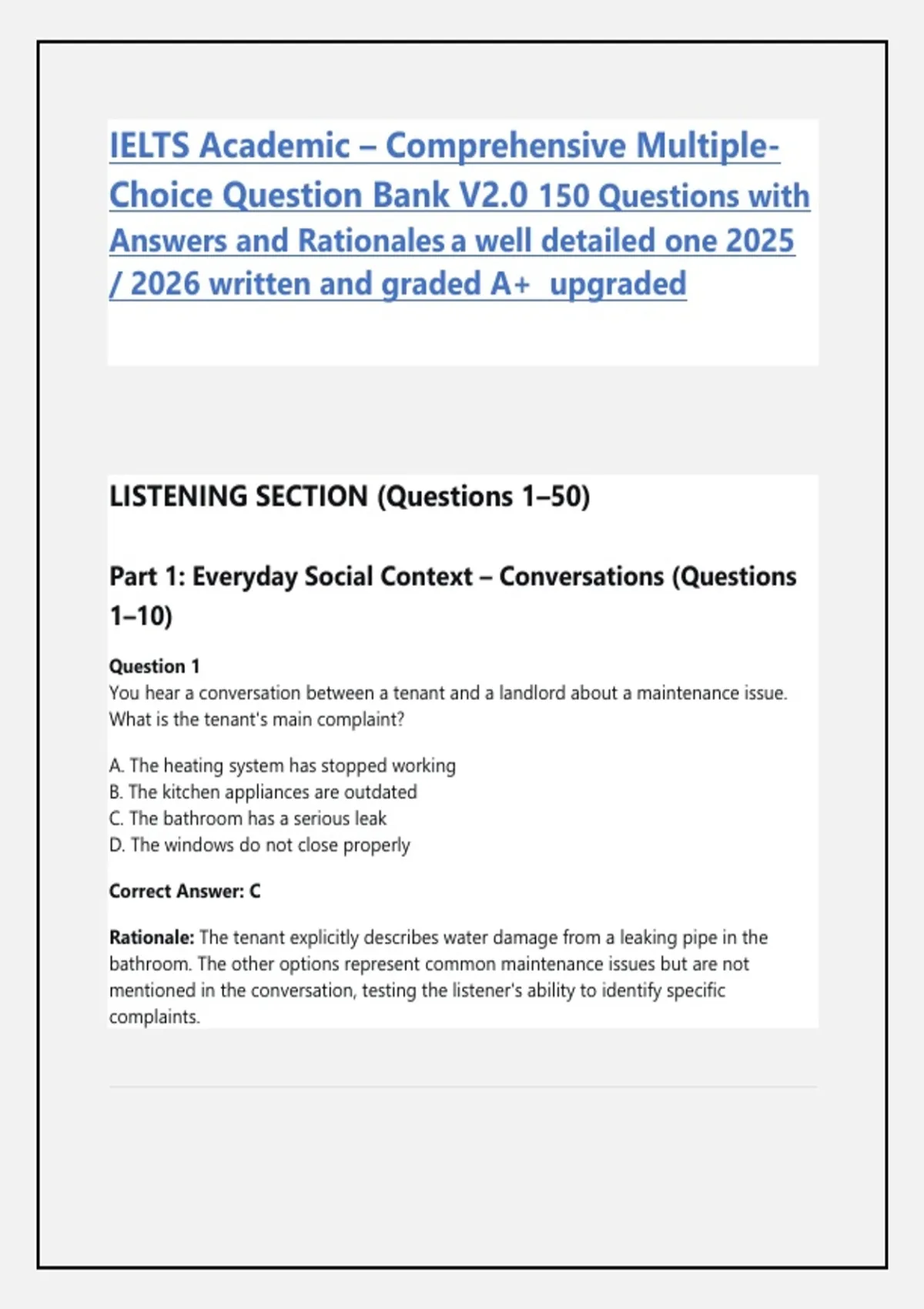 IELTS Academic – Comprehensive Multiple-Choice Question Bank V2.0 150 Questions with Answers and Rationales a well detailed one 2025 / 2026 written and graded A+ upgraded

LISTENING SECTION (Questions 1–50)

Part 1: Everyday Social Context – Conversations (Questions 1–10)

Question 1
You hear a conversation between a tenant and a landlord about a maintenance issue. What is the tenant's main complaint?

A. The heating system has stopped working
B. The kitchen appliances are outdated
C. The bathroom has a serious leak
D. The windows do not close properly

Correct Answer: C

Rationale: The tenant explicitly describes water damage from a leaking pipe in the bathroom. The other options represent common maintenance issues but are not mentioned in the conversation, testing the listener's ability to identify specific complaints.